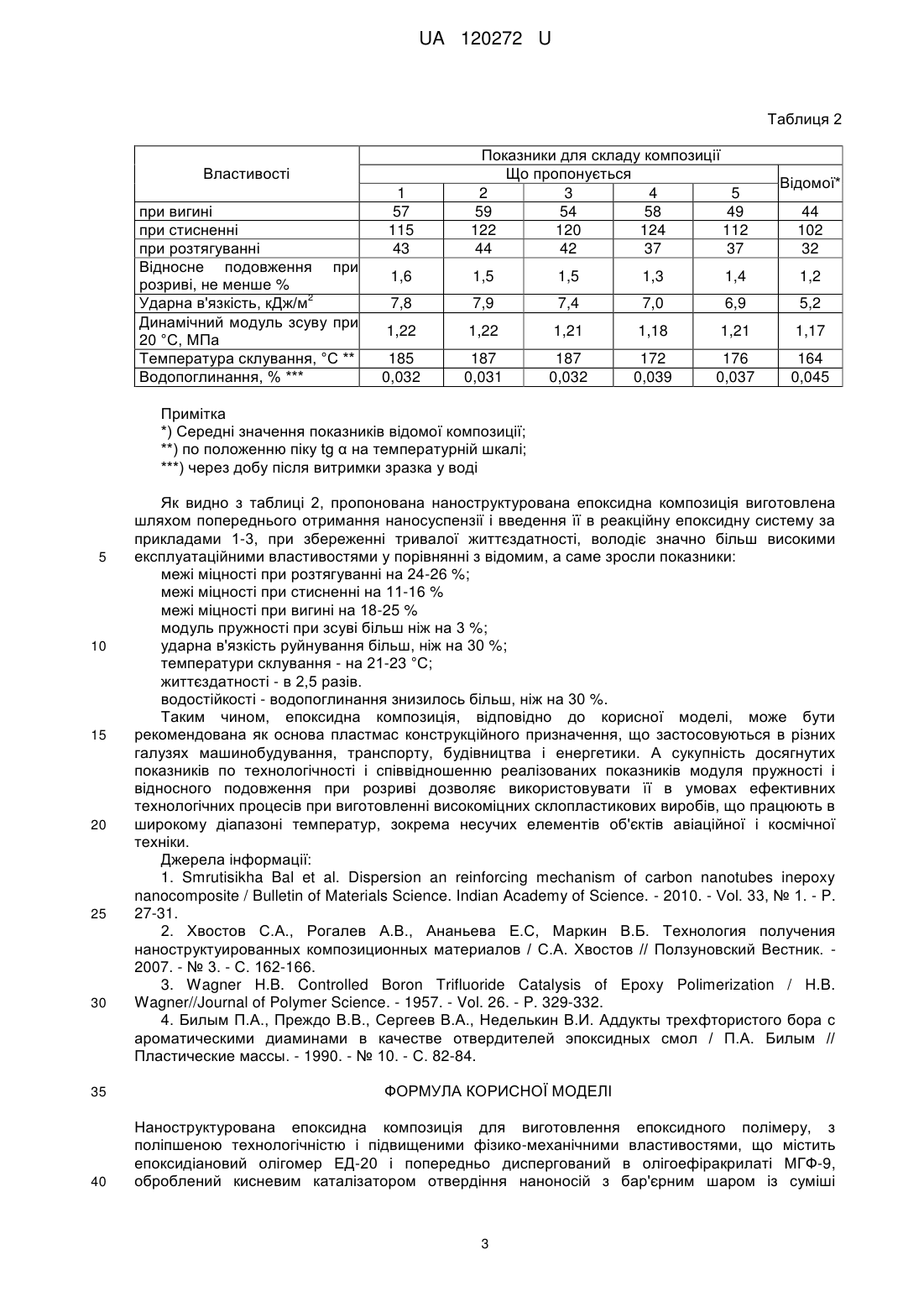 UA 120272 U

Таблиця 2

| Властивості | Показники для складу композиції | | | | | |
|---|---|---|---|---|---|---|
| | Що пропонується | | | | | Відомої* |
| | 1 | 2 | 3 | 4 | 5 | |
| при вигині | 57 | 59 | 54 | 58 | 49 | 44 |
| при стисненні | 115 | 122 | 120 | 124 | 112 | 102 |
| при розтягуванні | 43 | 44 | 42 | 37 | 37 | 32 |
| Відносне подовження при розриві, не менше % | 1,6 | 1,5 | 1,5 | 1,3 | 1,4 | 1,2 |
| Ударна в'язкість, кДж/м$^2$ | 7,8 | 7,9 | 7,4 | 7,0 | 6,9 | 5,2 |
| Динамічний модуль зсуву при 20 °С, МПа | 1,22 | 1,22 | 1,21 | 1,18 | 1,21 | 1,17 |
| Температура склування, °С ** | 185 | 187 | 187 | 172 | 176 | 164 |
| Водопоглинання, % *** | 0,032 | 0,031 | 0,032 | 0,039 | 0,037 | 0,045 |

Примітка
*) Середні значення показників відомої композиції;
**) по положенню піку tg α на температурній шкалі;
***) через добу після витримки зразка у воді

Як видно з таблиці 2, пропонована наноструктурована епоксидна композиція виготовлена шляхом попереднього отримання наносуспензії і введення її в реакційну епоксидну систему за прикладами 1-3, при збереженні тривалої життєздатності, володіє значно більш високими
5 експлуатаційними властивостями у порівнянні з відомим, а саме зросли показники:
межі міцності при розтягуванні на 24-26 %;
межі міцності при стисненні на 11-16 %
межі міцності при вигині на 18-25 %
модуль пружності при зсуві більш ніж на 3 %;
10 ударна в'язкість руйнування більш, ніж на 30 %;
температури склування - на 21-23 °С;
життєздатності - в 2,5 разів.
водостійкості - водопоглинання знизилось більш, ніж на 30 %.
Таким чином, епоксидна композиція, відповідно до корисної моделі, може бути
15 рекомендована як основа пластмас конструкційного призначення, що застосовуються в різних галузях машинобудування, транспорту, будівництва і енергетики. А сукупність досягнутих показників по технологічності і співвідношенню реалізованих показників модуля пружності і відносного подовження при розриві дозволяє використовувати її в умовах ефективних технологічних процесів при виготовленні високоміцних склопластикових виробів, що працюють в
20 широкому діапазоні температур, зокрема несучих елементів об'єктів авіаційної і космічної техніки.
Джерела інформації:
1. Smrutisikha Bal et al. Dispersion an reinforcing mechanism of carbon nanotubes inepoxy nanocomposite / Bulletin of Materials Science. Indian Academy of Science. - 2010. - Vol. 33, № 1. - P.
25 27-31.
2. Хвостов С.А., Рогалев А.В., Ананьева Е.С, Маркин В.Б. Технология получения наноструктуированных композиционных материалов / С.А. Хвостов // Ползуновский Вестник. - 2007. - № 3. - С. 162-166.
3. Wagner H.B. Controlled Boron Trifluoride Catalysis of Epoxy Polimerization / H.B.
30 Wagner//Journal of Polymer Science. - 1957. - Vol. 26. - P. 329-332.
4. Билым П.А., Преждо В.В., Сергеев В.А., Неделькин В.И. Аддукты трехфтористого бора с ароматическими диаминами в качестве отвердителей эпоксидных смол / П.А. Билым // Пластические массы. - 1990. - № 10. - С. 82-84.

35 ФОРМУЛА КОРИСНОЇ МОДЕЛІ

Наноструктурована епоксидна композиція для виготовлення епоксидного полімеру, з поліпшеною технологічністю і підвищеними фізико-механічними властивостями, що містить епоксидіановий олігомер ЕД-20 і попередньо диспергований в олігоефіракрилаті МГФ-9,
40 оброблений кисневим каталізатором отвердіння наноносій з бар'єрним шаром із суміші

3